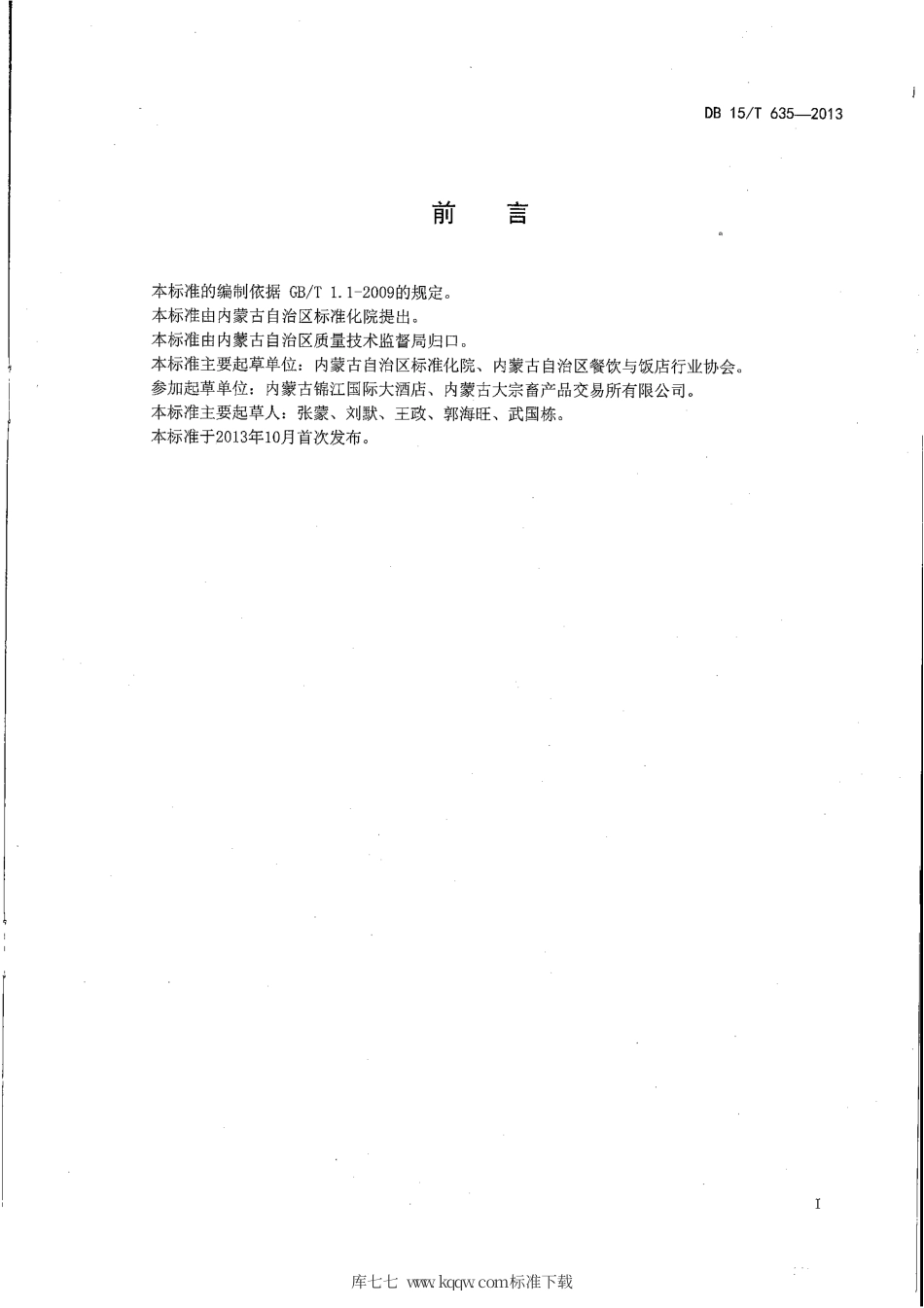 DB 15/T 635—2013

前　言

本标准的编制依据 GB/T 1.1-2009的规定。
本标准由内蒙古自治区标准化院提出。
本标准由内蒙古自治区质量技术监督局归口。
本标准主要起草单位：内蒙古自治区标准化院、内蒙古自治区餐饮与饭店行业协会。
参加起草单位：内蒙古锦江国际大酒店、内蒙古大宗畜产品交易所有限公司。
本标准主要起草人：张蒙、刘默、王政、郭海旺、武国栋。
本标准于2013年10月首次发布。

I

库七七 www.kqqw.com标准下载